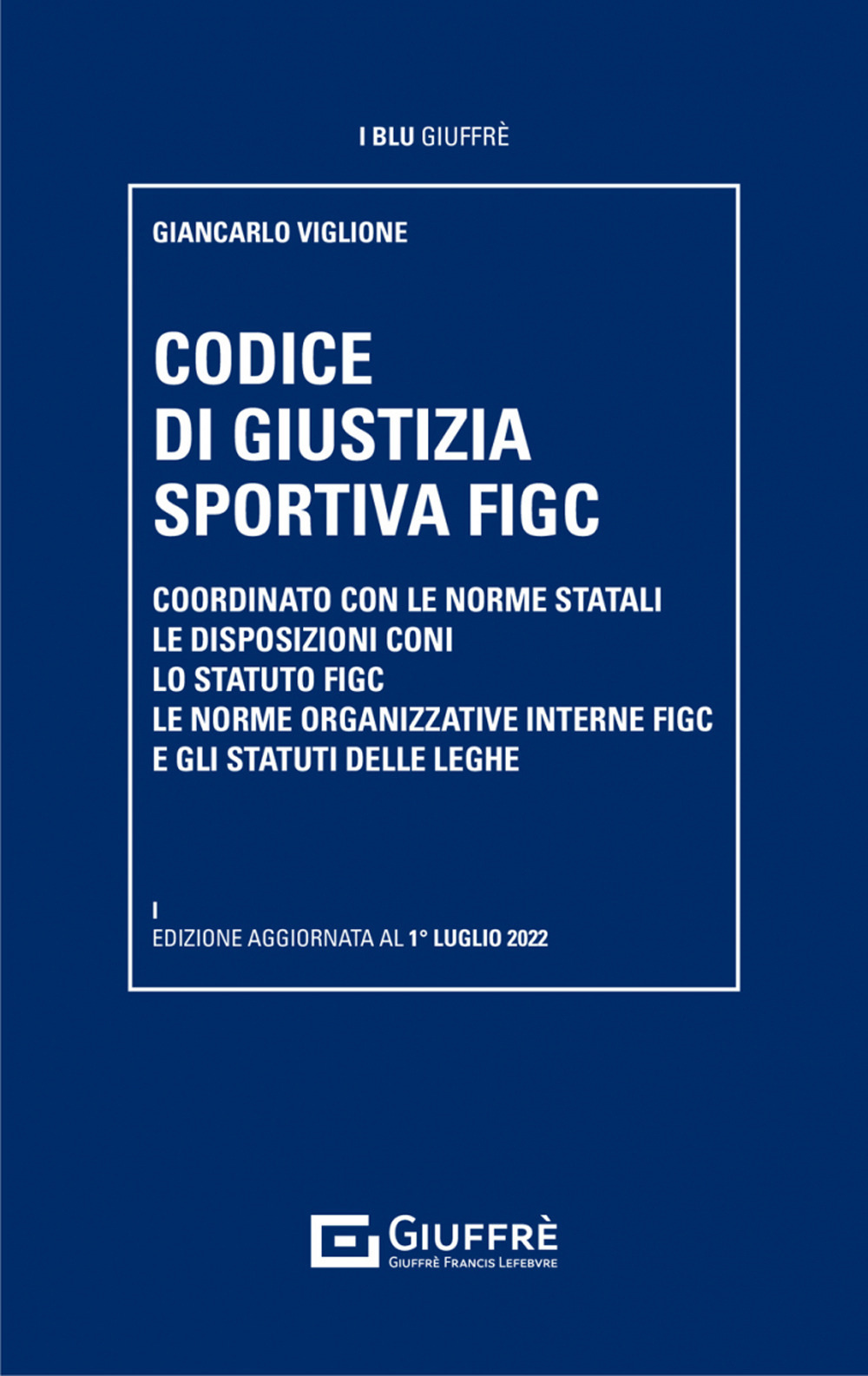 I BLU GIUFFRÈ

GIANCARLO VIGLIONE

CODICE DI GIUSTIZIA SPORTIVA FIGC

COORDINATO CON LE NORME STATALI
LE DISPOSIZIONI CONI
LO STATUTO FIGC
LE NORME ORGANIZZATIVE INTERNE FIGC
E GLI STATUTI DELLE LEGHE

I
EDIZIONE AGGIORNATA AL 1° LUGLIO 2022

GIUFFRÈ
GIUFFRÈ FRANCIS LEFEBVRE